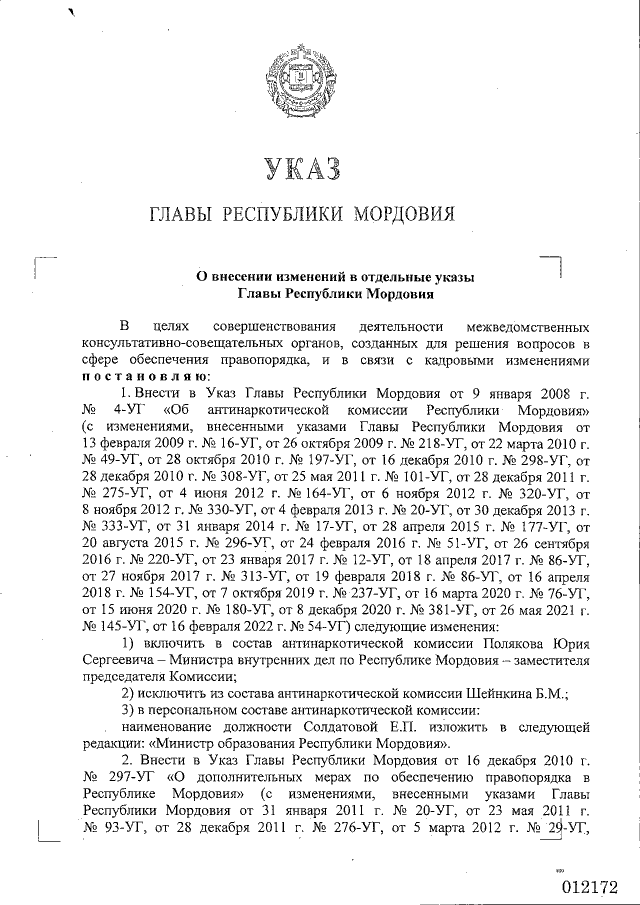 УКАЗ

ГЛАВЫ РЕСПУБЛИКИ МОРДОВИЯ

О внесении изменений в отдельные указы Главы Республики Мордовия

В целях совершенствования деятельности межведомственных консультативно-совещательных органов, созданных для решения вопросов в сфере обеспечения правопорядка, и в связи с кадровыми изменениями постановляю:

1. Внести в Указ Главы Республики Мордовия от 9 января 2008 г. № 4-УГ «Об антинаркотической комиссии Республики Мордовия» (с изменениями, внесенными указами Главы Республики Мордовия от 13 февраля 2009 г. № 16-УГ, от 26 октября 2009 г. № 218-УГ, от 22 марта 2010 г. № 49-УГ, от 28 октября 2010 г. № 197-УГ, от 16 декабря 2010 г. № 298-УГ, от 28 декабря 2010 г. № 308-УГ, от 25 мая 2011 г. № 101-УГ, от 28 декабря 2011 г. № 275-УГ, от 4 июня 2012 г. № 164-УГ, от 6 ноября 2012 г. № 320-УГ, от 8 ноября 2012 г. № 330-УГ, от 4 февраля 2013 г. № 20-УГ, от 30 декабря 2013 г. № 333-УГ, от 31 января 2014 г. № 17-УГ, от 28 апреля 2015 г. № 177-УГ, от 20 августа 2015 г. № 296-УГ, от 24 февраля 2016 г. № 51-УГ, от 26 сентября 2016 г. № 220-УГ, от 23 января 2017 г. № 12-УГ, от 18 апреля 2017 г. № 86-УГ, от 27 ноября 2017 г. № 313-УГ, от 19 февраля 2018 г. № 86-УГ, от 16 апреля 2018 г. № 154-УГ, от 7 октября 2019 г. № 237-УГ, от 16 марта 2020 г. № 76-УГ, от 15 июня 2020 г. № 180-УГ, от 8 декабря 2020 г. № 381-УГ, от 26 мая 2021 г. № 145-УГ, от 16 февраля 2022 г. № 54-УГ) следующие изменения:

1) включить в состав антинаркотической комиссии Полякова Юрия Сергеевича – Министра внутренних дел по Республике Мордовия – заместителя председателя Комиссии;

2) исключить из состава антинаркотической комиссии Шейнкина Б.М.;

3) в персональном составе антинаркотической комиссии:

наименование должности Солдатовой Е.П. изложить в следующей редакции: «Министр образования Республики Мордовия».

2. Внести в Указ Главы Республики Мордовия от 16 декабря 2010 г. № 297-УГ «О дополнительных мерах по обеспечению правопорядка в Республике Мордовия» (с изменениями, внесенными указами Главы Республики Мордовия от 31 января 2011 г. № 20-УГ, от 23 мая 2011 г. № 93-УГ, от 28 декабря 2011 г. № 276-УГ, от 5 марта 2012 г. № 29-УГ,

012172